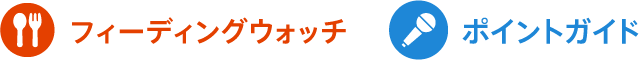 フィーディングウォッチ

ポイントガイド